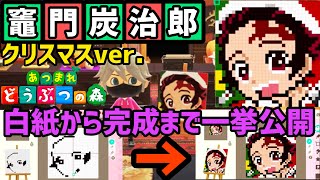 竈門炭治郎
クリスマスver.
あつまれ
どうぶつの森
白紙から完成まで一挙公開